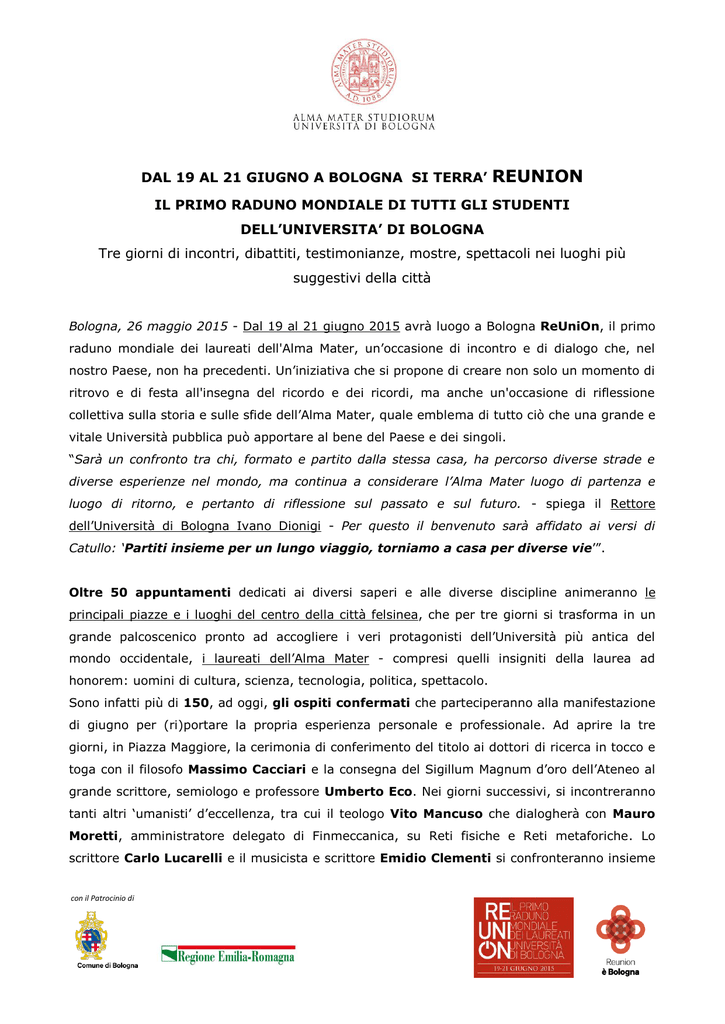 ALMA MATER STUDIORUM
A.D. 1088

ALMA MATER STUDIORUM
UNIVERSITÀ DI BOLOGNA

DAL 19 AL 21 GIUGNO A BOLOGNA SI TERRA' REUNION

IL PRIMO RADUNO MONDIALE DI TUTTI GLI STUDENTI DELL'UNIVERSITA' DI BOLOGNA

Tre giorni di incontri, dibattiti, testimonianze, mostre, spettacoli nei luoghi più suggestivi della città

Bologna, 26 maggio 2015 - Dal 19 al 21 giugno 2015 avrà luogo a Bologna ReUniOn, il primo raduno mondiale dei laureati dell'Alma Mater, un'occasione di incontro e di dialogo che, nel nostro Paese, non ha precedenti. Un'iniziativa che si propone di creare non solo un momento di ritrovo e di festa all'insegna del ricordo e dei ricordi, ma anche un'occasione di riflessione collettiva sulla storia e sulle sfide dell'Alma Mater, quale emblema di tutto ciò che una grande e vitale Università pubblica può apportare al bene del Paese e dei singoli.
"Sarà un confronto tra chi, formato e partito dalla stessa casa, ha percorso diverse strade e diverse esperienze nel mondo, ma continua a considerare l'Alma Mater luogo di partenza e luogo di ritorno, e pertanto di riflessione sul passato e sul futuro. - spiega il Rettore dell'Università di Bologna Ivano Dionigi - Per questo il benvenuto sarà affidato ai versi di Catullo: 'Partiti insieme per un lungo viaggio, torniamo a casa per diverse vie'".

Oltre 50 appuntamenti dedicati ai diversi saperi e alle diverse discipline animeranno le principali piazze e i luoghi del centro della città felsinea, che per tre giorni si trasforma in un grande palcoscenico pronto ad accogliere i veri protagonisti dell'Università più antica del mondo occidentale, i laureati dell'Alma Mater - compresi quelli insigniti della laurea ad honorem: uomini di cultura, scienza, tecnologia, politica, spettacolo.
Sono infatti più di 150, ad oggi, gli ospiti confermati che parteciperanno alla manifestazione di giugno per (ri)portare la propria esperienza personale e professionale. Ad aprire la tre giorni, in Piazza Maggiore, la cerimonia di conferimento del titolo ai dottori di ricerca in tocco e toga con il filosofo Massimo Cacciari e la consegna del Sigillum Magnum d'oro dell'Ateneo al grande scrittore, semiologo e professore Umberto Eco. Nei giorni successivi, si incontreranno tanti altri 'umanisti' d'eccellenza, tra cui il teologo Vito Mancuso che dialogherà con Mauro Moretti, amministratore delegato di Finmeccanica, su Reti fisiche e Reti metaforiche. Lo scrittore Carlo Lucarelli e il musicista e scrittore Emidio Clementi si confronteranno insieme

con il Patrocinio di

Comune di Bologna

Regione Emilia-Romagna

REUNION IL PRIMO RADUNO MONDIALE DEI LAUREATI UNIVERSITÀ DI BOLOGNA 19-21 GIUGNO 2015

Reunion è Bologna